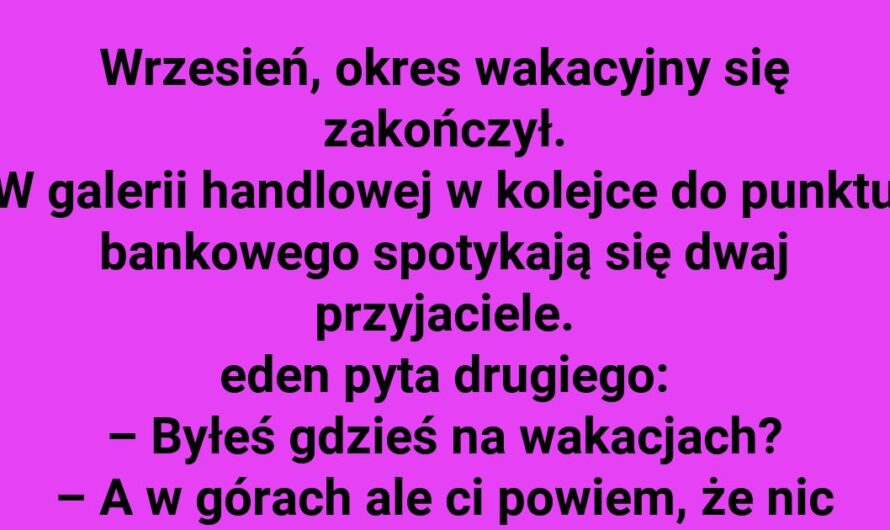 Wrzesień, okres wakacyjny się zakończył.
W galerii handlowej w kolejce do punktu bankowego spotykają się dwaj przyjaciele.
eden pyta drugiego:
– Byłeś gdzieś na wakacjach?
– A w górach ale ci powiem, że nic